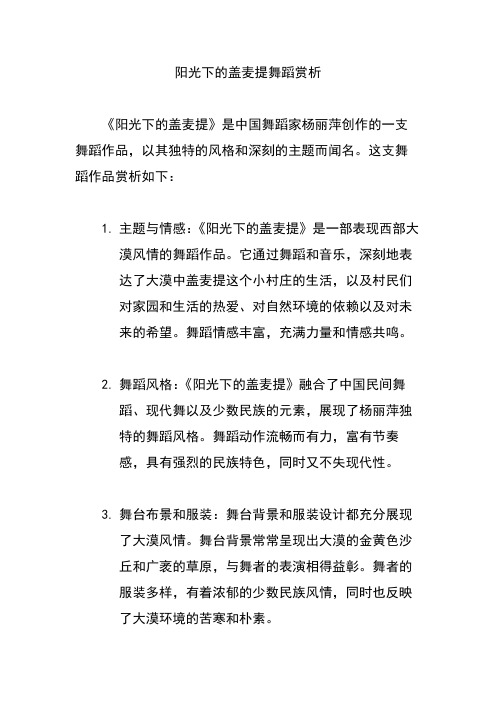 阳光下的盖麦提舞蹈赏析

《阳光下的盖麦提》是中国舞蹈家杨丽萍创作的一支舞蹈作品，以其独特的风格和深刻的主题而闻名。这支舞蹈作品赏析如下：

1. 主题与情感：《阳光下的盖麦提》是一部表现西部大漠风情的舞蹈作品。它通过舞蹈和音乐，深刻地表达了大漠中盖麦提这个小村庄的生活，以及村民们对家园和生活的热爱、对自然环境的依赖以及对未来的希望。舞蹈情感丰富，充满力量和情感共鸣。

2. 舞蹈风格：《阳光下的盖麦提》融合了中国民间舞蹈、现代舞以及少数民族的元素，展现了杨丽萍独特的舞蹈风格。舞蹈动作流畅而有力，富有节奏感，具有强烈的民族特色，同时又不失现代性。

3. 舞台布景和服装：舞台背景和服装设计都充分展现了大漠风情。舞台背景常常呈现出大漠的金黄色沙丘和广袤的草原，与舞者的表演相得益彰。舞者的服装多样，有着浓郁的少数民族风情，同时也反映了大漠环境的苦寒和朴素。